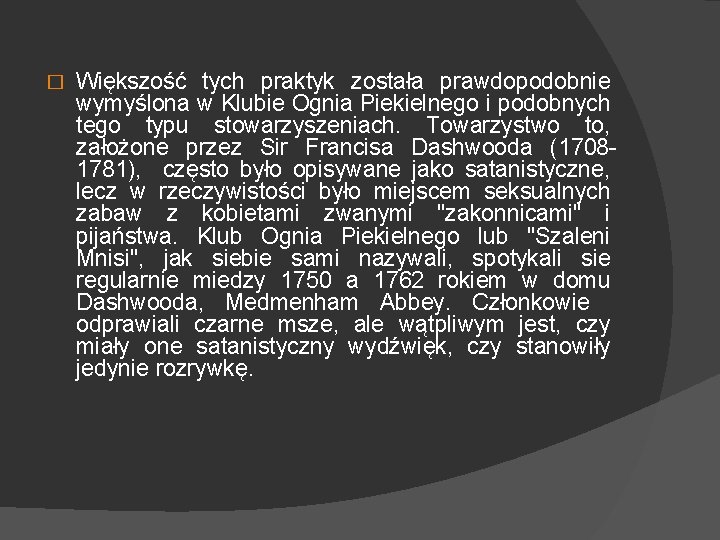 Większość tych praktyk została prawdopodobnie wymyślona w Klubie Ognia Piekielnego i podobnych tego typu stowarzyszeniach. Towarzystwo to, założone przez Sir Francisa Dashwooda (1708-1781), często było opisywane jako satanistyczne, lecz w rzeczywistości było miejscem seksualnych zabaw z kobietami zwanymi "zakonnicami" i pijaństwa. Klub Ognia Piekielnego lub "Szaleni Mnisi", jak siebie sami nazywali, spotykali sie regularnie miedzy 1750 a 1762 rokiem w domu Dashwooda, Medmenham Abbey. Członkowie odprawiali czarne msze, ale wątpliwym jest, czy miały one satanistyczny wydźwięk, czy stanowiły jedynie rozrywkę.